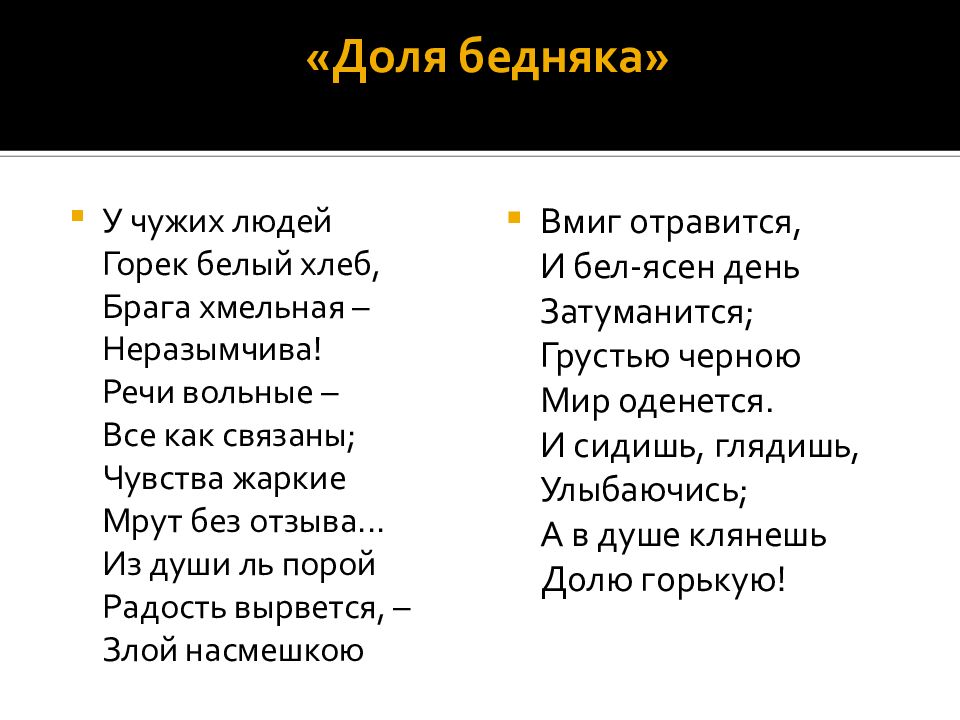 «Доля бедняка»

У чужих людей
Горек белый хлеб,
Брага хмельная –
Неразымчива!
Речи вольные –
Все как связаны;
Чувства жаркие
Мрут без отзыва…
Из души ль порой
Радость вырвется, –
Злой насмешкою

Вмиг отравится,
И бел-ясен день
Затуманится;
Грустью черною
Мир оденется.
И сидишь, глядишь,
Улыбаючись;
А в душе клянешь
Долю горькую!